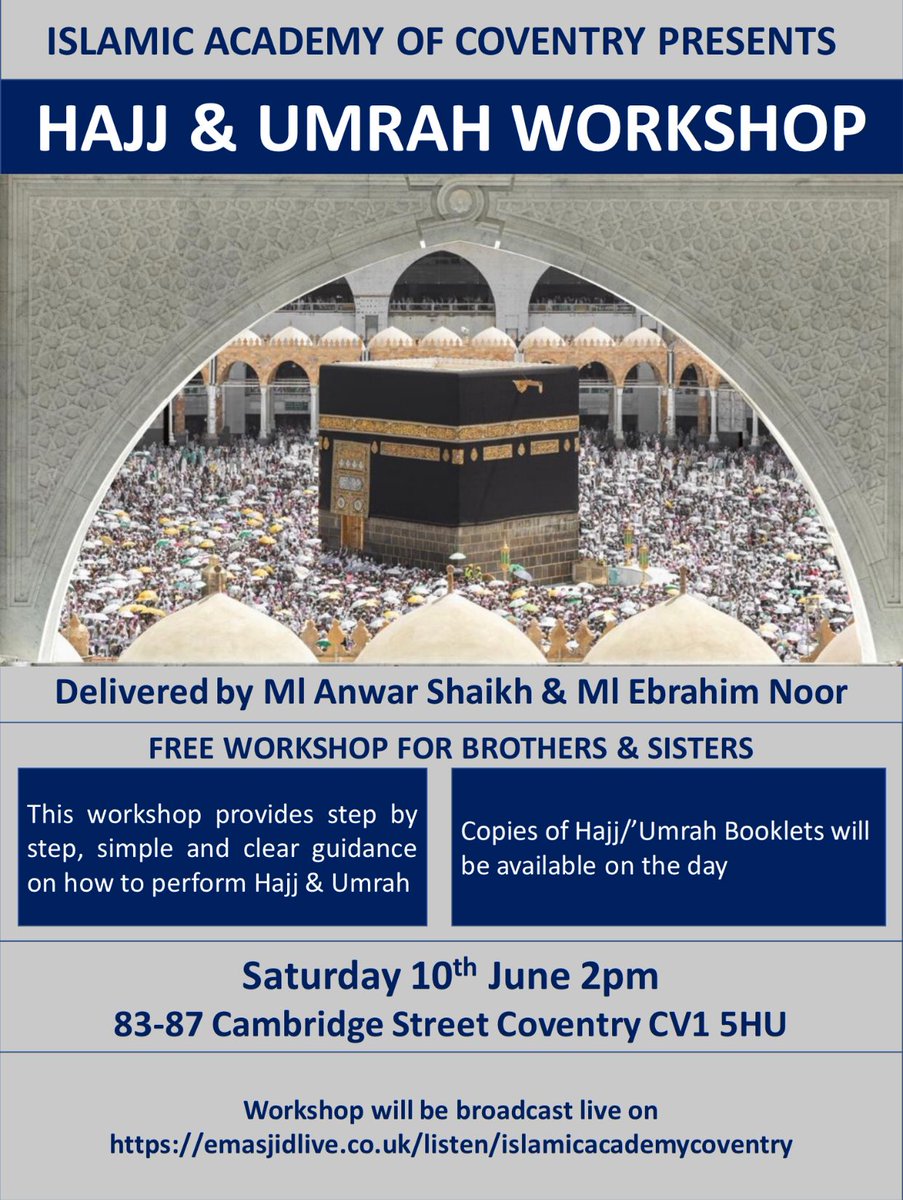 ISLAMIC ACADEMY OF COVENTRY PRESENTS

HAJJ & UMRAH WORKSHOP

Delivered by Ml Anwar Shaikh & Ml Ebrahim Noor

FREE WORKSHOP FOR BROTHERS & SISTERS

This workshop provides step by step, simple and clear guidance on how to perform Hajj & Umrah

Copies of Hajj/'Umrah Booklets will be available on the day

Saturday 10th June 2pm

83-87 Cambridge Street Coventry CV1 5HU

Workshop will be broadcast live on
https://emasjidlive.co.uk/listen/islamicacademycoventry